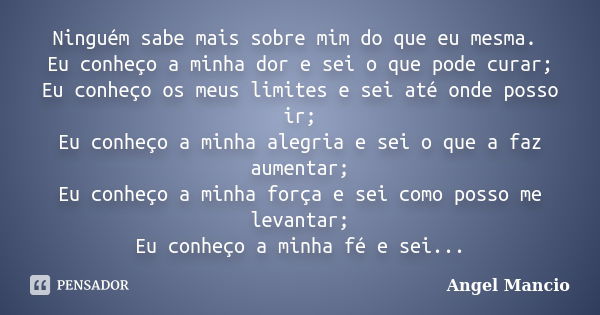 Ninguém sabe mais sobre mim do que eu mesma.
Eu conheço a minha dor e sei o que pode curar;
Eu conheço os meus limites e sei até onde posso ir;
Eu conheço a minha alegria e sei o que a faz aumentar;
Eu conheço a minha força e sei como posso me levantar;
Eu conheço a minha fé e sei...

PENSADOR

Angel Mancio